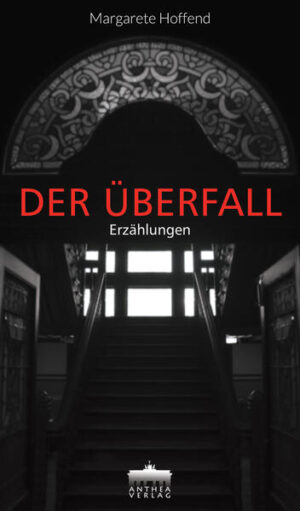 Margarete Hoffend

DER ÜBERFALL

Erzählungen

ANTHEA VERLAG